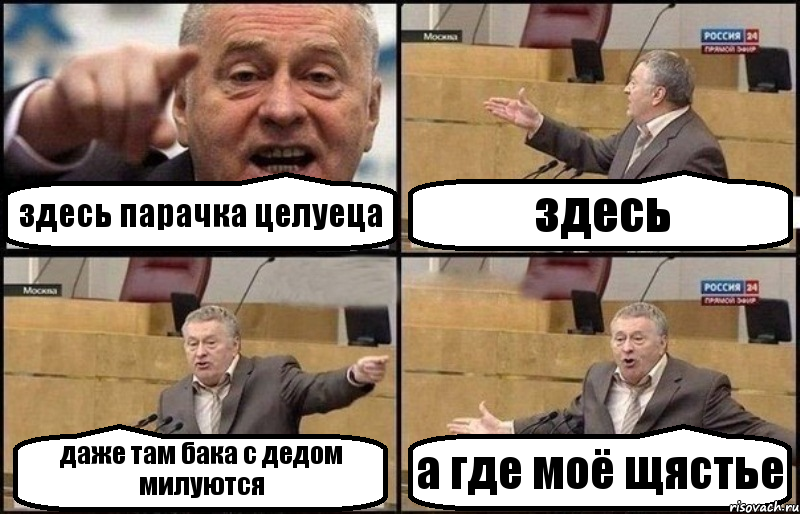 здесь парачка целуеца

Москва
РОССИЯ 24
ПРЯМОЙ ЭФИР

здесь

Москва

даже там бака с дедом милуются

РОССИЯ 24
ПРЯМОЙ ЭФИР

а где моё щястье

risovach.ru